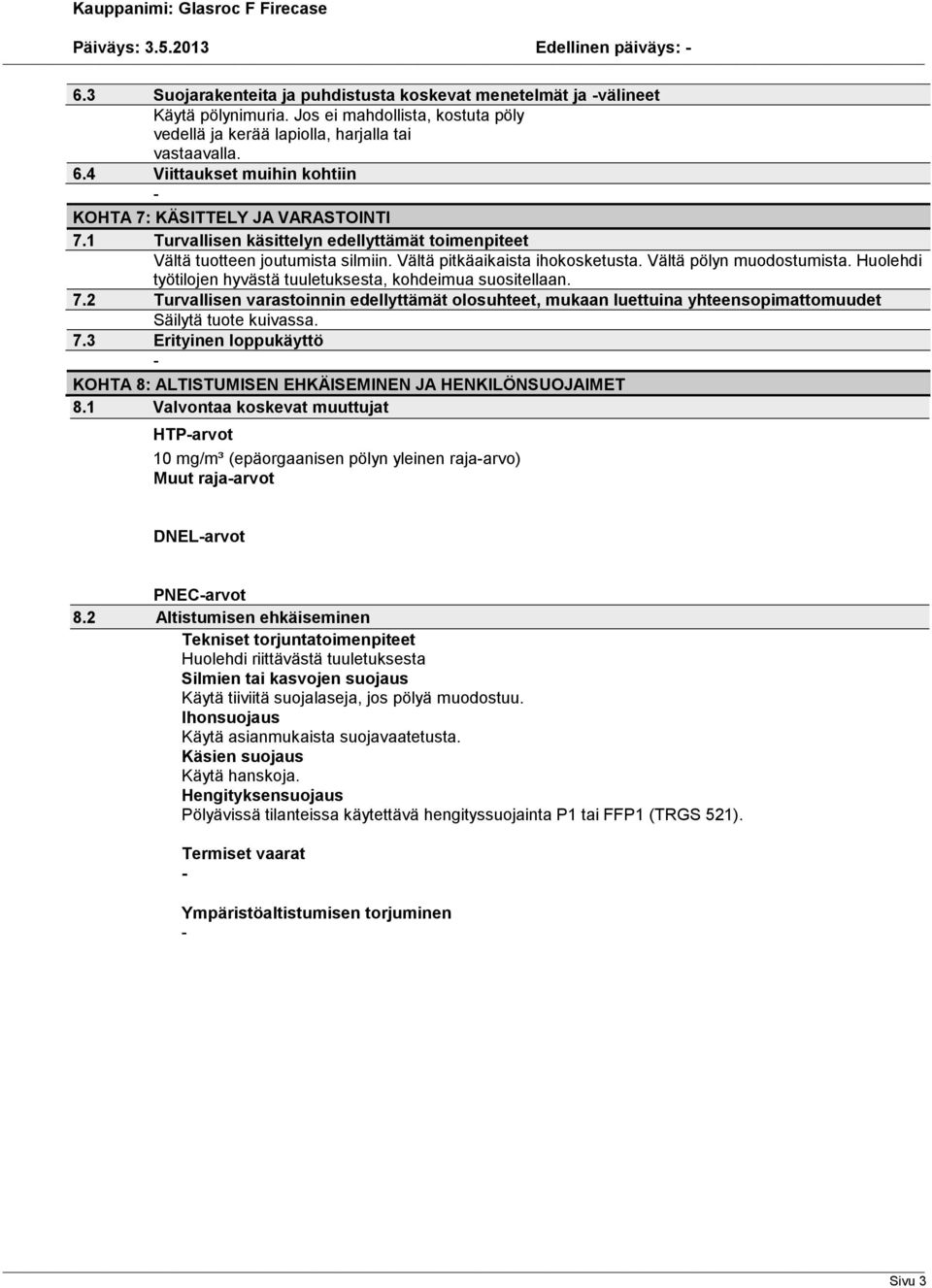 Kauppanimi: Glasroc F Firecase

Päiväys: 3.5.2013

Edellinen päiväys: -

6.3 Suojarakenteita ja puhdistusta koskevat menetelmät ja -välineet

Käytä pölynimuria. Jos ei mahdollista, kostuta pöly vedellä ja kerää lapiolla, harjalla tai vastaavalla.

6.4 Viittaukset muihin kohtiin

-

KOHTA 7: KÄSITTELY JA VARASTOINTI

7.1 Turvallisen käsittelyn edellyttämät toimenpiteet

Vältä tuotteen joutumista silmiin. Vältä pitkäaikaista ihokosketusta. Vältä pölyn muodostumista. Huolehdi työtilojen hyvästä tuuletuksesta, kohdeimua suositellaan.

7.2 Turvallisen varastoinnin edellyttämät olosuhteet, mukaan luettuina yhteensopimattomuudet

Säilytä tuote kuivassa.

7.3 Erityinen loppukäyttö

-

KOHTA 8: ALTISTUMISEN EHKÄISEMINEN JA HENKILÖNSUOJAIMET

8.1 Valvontaa koskevat muuttujat

HTP-arvot

10 mg/m³ (epäorgaanisen pölyn yleinen raja-arvo)

Muut raja-arvot

DNEL-arvot

PNEC-arvot

8.2 Altistumisen ehkäiseminen

Tekniset torjuntatoimenpiteet

Huolehdi riittävästä tuuletuksesta

Silmien tai kasvojen suojaus

Käytä tiiviitä suojalaseja, jos pölyä muodostuu.

Ihonsuojaus

Käytä asianmukaista suojavaatetusta.

Käsien suojaus

Käytä hanskoja.

Hengityksensuojaus

Pölyävissä tilanteissa käytettävä hengityssuojainta P1 tai FFP1 (TRGS 521).

Termiset vaarat

-

Ympäristöaltistumisen torjuminen

-

Sivu 3